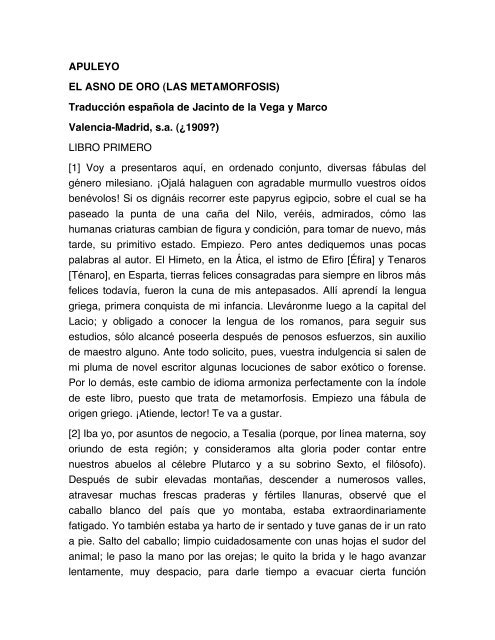 APULEYO

EL ASNO DE ORO (LAS METAMORFOSIS)

Traducción española de Jacinto de la Vega y Marco

Valencia-Madrid, s.a. (¿1909?)

LIBRO PRIMERO

[1] Voy a presentaros aquí, en ordenado conjunto, diversas fábulas del género milesiano. ¡Ojalá halaguen con agradable murmullo vuestros oídos benévolos! Si os dignáis recorrer este papyrus egipcio, sobre el cual se ha paseado la punta de una caña del Nilo, veréis, admirados, cómo las humanas criaturas cambian de figura y condición, para tomar de nuevo, más tarde, su primitivo estado. Empiezo. Pero antes dediquemos unas pocas palabras al autor. El Himeto, en la Ática, el istmo de Efiro [Éfira] y Tenaros [Ténaro], en Esparta, tierras felices consagradas para siempre en libros más felices todavía, fueron la cuna de mis antepasados. Allí aprendí la lengua griega, primera conquista de mi infancia. Lleváronme luego a la capital del Lacio; y obligado a conocer la lengua de los romanos, para seguir sus estudios, sólo alcancé poseerla después de penosos esfuerzos, sin auxilio de maestro alguno. Ante todo solicito, pues, vuestra indulgencia si salen de mi pluma de novel escritor algunas locuciones de sabor exótico o forense. Por lo demás, este cambio de idioma armoniza perfectamente con la índole de este libro, puesto que trata de metamorfosis. Empiezo una fábula de origen griego. ¡Atiende, lector! Te va a gustar.

[2] Iba yo, por asuntos de negocio, a Tesalia (porque, por línea materna, soy oriundo de esta región; y consideramos alta gloria poder contar entre nuestros abuelos al célebre Plutarco y a su sobrino Sexto, el filósofo). Después de subir elevadas montañas, descender a numerosos valles, atravesar muchas frescas praderas y fértiles llanuras, observé que el caballo blanco del país que yo montaba, estaba extraordinariamente fatigado. Yo también estaba ya harto de ir sentado y tuve ganas de ir un rato a pie. Salto del caballo; limpio cuidadosamente con unas hojas el sudor del animal; le paso la mano por las orejas; le quito la brida y le hago avanzar lentamente, muy despacio, para darle tiempo a evacuar cierta función